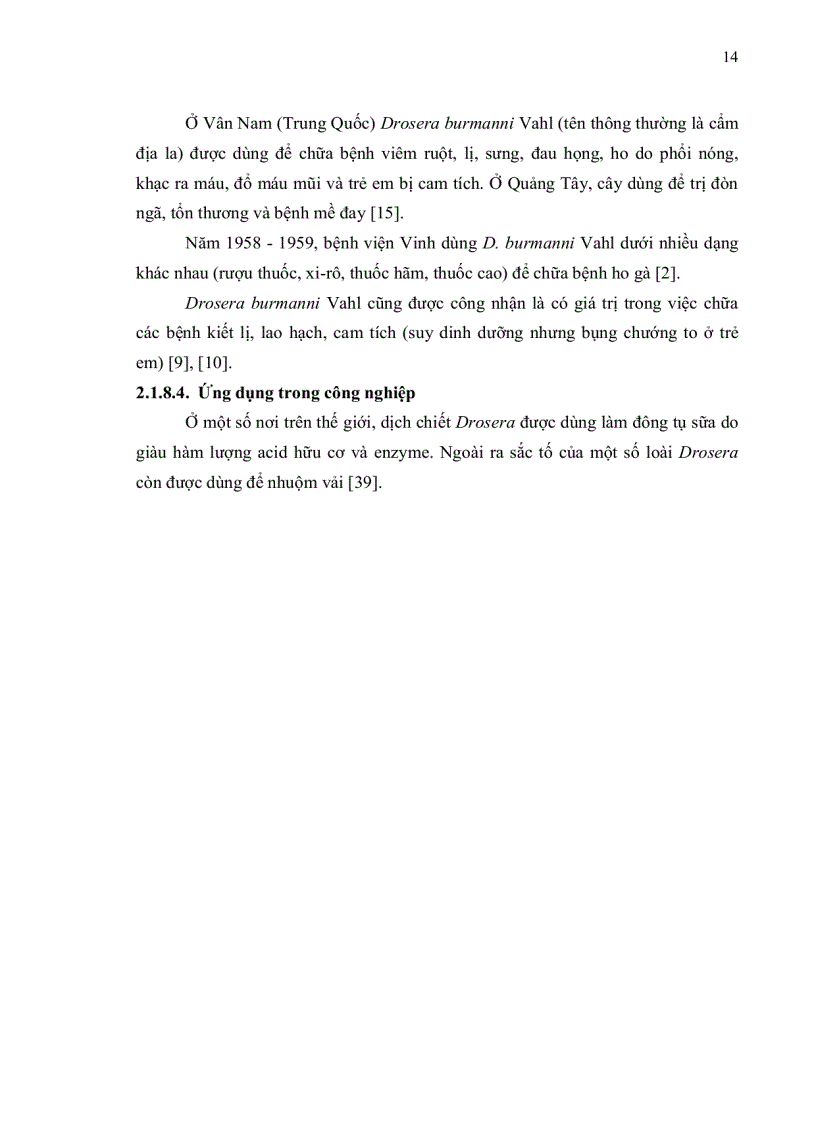 14

Ở Vân Nam (Trung Quốc) Drosera burmanni Vahl (tên thông thường là cẩm địa la) được dùng để chữa bệnh viêm ruột, lị, sưng, đau họng, ho do phổi nóng, khạc ra máu, đổ máu mũi và trẻ em bị cam tích. Ở Quảng Tây, cây dùng để trị đòn ngã, tổn thương và bệnh mề đay [15].

Năm 1958 - 1959, bệnh viện Vinh dùng D. burmanni Vahl dưới nhiều dạng khác nhau (rượu thuốc, xi-rô, thuốc hãm, thuốc cao) để chữa bệnh ho gà [2].

Drosera burmanni Vahl cũng được công nhận là có giá trị trong việc chữa các bệnh kiết lị, lao hạch, cam tích (suy dinh dưỡng nhưng bụng chướng to ở trẻ em) [9], [10].

2.1.8.4. Ứng dụng trong công nghiệp

Ở một số nơi trên thế giới, dịch chiết Drosera được dùng làm đông tụ sữa do giàu hàm lượng acid hữu cơ và enzyme. Ngoài ra sắc tố của một số loài Drosera còn được dùng để nhuộm vải [39].